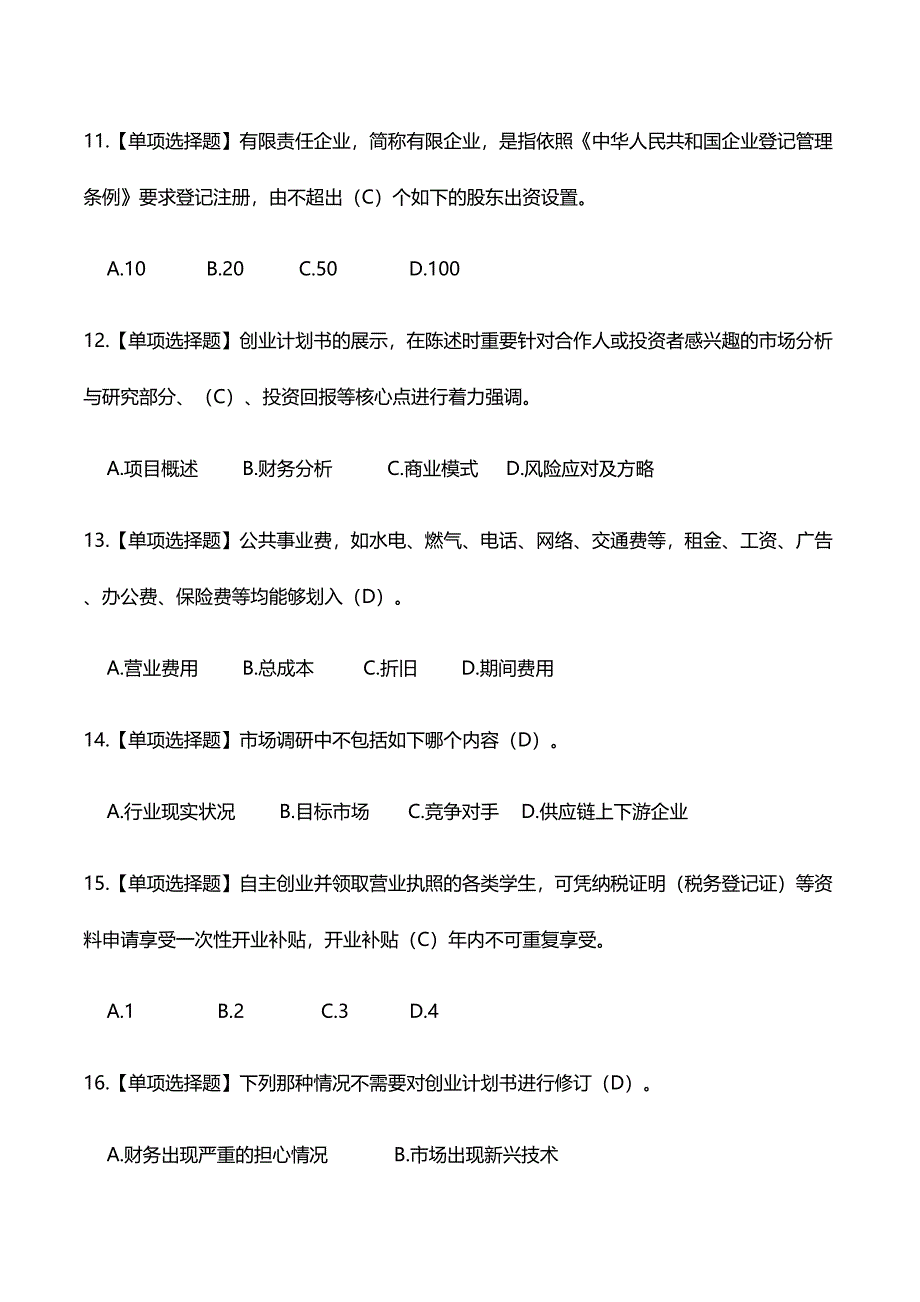 11.【单项选择题】有限责任企业，简称有限企业，是指依照《中华人民共和国企业登记管理条例》要求登记注册，由不超出（C）个如下的股东出资设置。

A.10　B.20　C.50　D.100

12.【单项选择题】创业计划书的展示，在陈述时重要针对合作人或投资者感兴趣的市场分析与研究部分、（C）、投资回报等核心点进行着力强调。

A.项目概述　B.财务分析　C.商业模式　D.风险应对及方略

13.【单项选择题】公共事业费，如水电、燃气、电话、网络、交通费等，租金、工资、广告、办公费、保险费等均能够划入（D）。

A.营业费用　B.总成本　C.折旧　D.期间费用

14.【单项选择题】市场调研中不包括如下哪个内容（D）。

A.行业现实状况　B.目标市场　C.竞争对手　D.供应链上下游企业

15.【单项选择题】自主创业并领取营业执照的各类学生，可凭纳税证明（税务登记证）等资料申请享受一次性开业补贴，开业补贴（C）年内不可重复享受。

A.1　B.2　C.3　D.4

16.【单项选择题】下列那种情况不需要对创业计划书进行修订（D）。

A.财务出现严重的担心情况　B.市场出现新兴技术